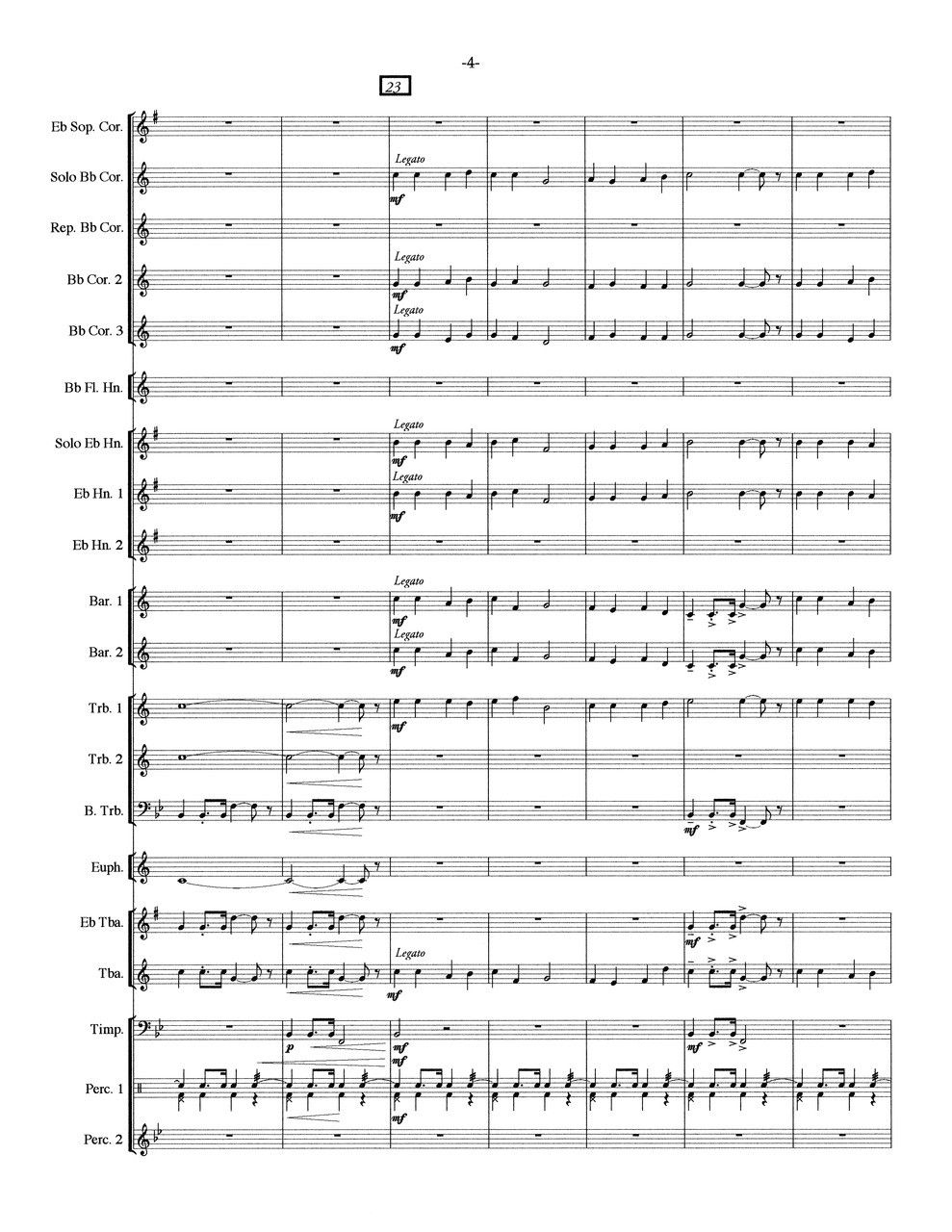 -4-

23

Eb Sop. Cor.

Solo Bb Cor.

Legato

mf

Rep. Bb Cor.

Bb Cor. 2

Legato

mf

Bb Cor. 3

Legato

mf

Bb Fl. Hn.

Solo Eb Hn.

Legato

mf

Eb Hn. 1

Legato

mf

Eb Hn. 2

Bar. 1

Legato

mf

Bar. 2

Legato

mf

Trb. 1

mf

Trb. 2

B. Trb.

mf

Euph.

Eb Tba.

mf

Tba.

Legato

mf

Timp.

p

mf

mf

mf

Perc. 1

mf

Perc. 2